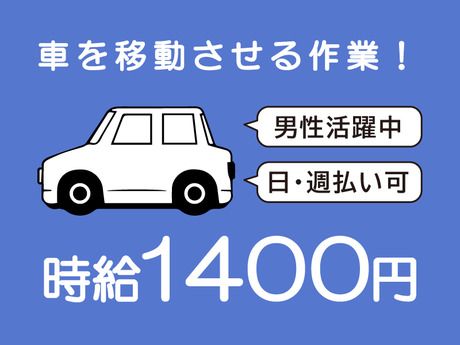 車を移動させる作業！

男性活躍中

日・週払い可

時給1400円